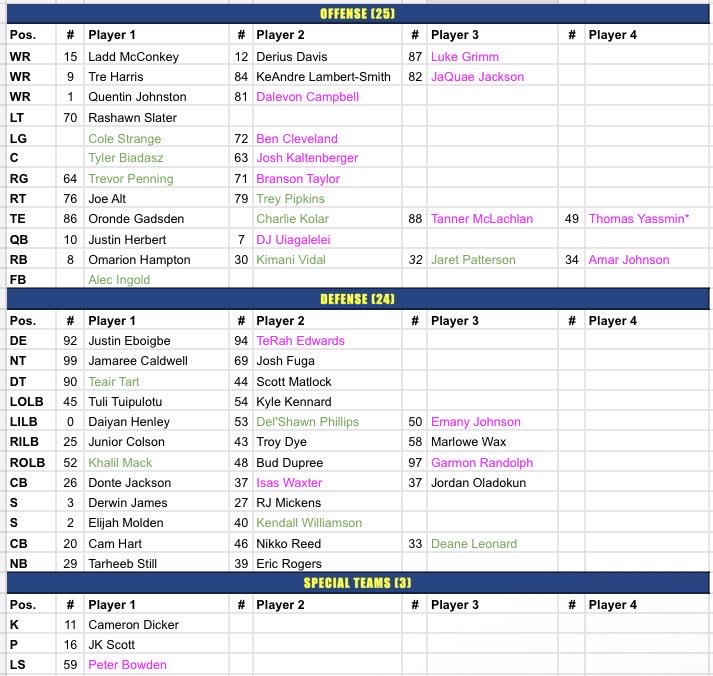 OFFENSE (25)

| Pos. | # | Player 1 | # | Player 2 | # | Player 3 | # | Player 4 |
|---|---|---|---|---|---|---|---|---|
| WR | 15 | Ladd McConkey | 12 | Derius Davis | 87 | Luke Grimm | | |
| WR | 9 | Tre Harris | 84 | KeAndre Lambert-Smith | 82 | JaQuae Jackson | | |
| WR | 1 | Quentin Johnston | 81 | Dalevon Campbell | | | | |
| LT | 70 | Rashawn Slater | | | | | | |
| LG | | Cole Strange | 72 | Ben Cleveland | | | | |
| C | | Tyler Biadasz | 63 | Josh Kaltenberger | | | | |
| RG | 64 | Trevor Penning | 71 | Branson Taylor | | | | |
| RT | 76 | Joe Alt | 79 | Trey Pipkins | | | | |
| TE | 86 | Oronde Gadsden | | Charlie Kolar | 88 | Tanner McLachlan | 49 | Thomas Yassmin* |
| QB | 10 | Justin Herbert | 7 | DJ Uiagalelei | | | | |
| RB | 8 | Omarion Hampton | 30 | Kimani Vidal | 32 | Jaret Patterson | 34 | Amar Johnson |
| FB | | Alec Ingold | | | | | | |

DEFENSE (24)

| Pos. | # | Player 1 | # | Player 2 | # | Player 3 | # | Player 4 |
|---|---|---|---|---|---|---|---|---|
| DE | 92 | Justin Eboigbe | 94 | TeRah Edwards | | | | |
| NT | 99 | Jamaree Caldwell | 69 | Josh Fuga | | | | |
| DT | 90 | Teair Tart | 44 | Scott Matlock | | | | |
| LOLB | 45 | Tuli Tuipulotu | 54 | Kyle Kennard | | | | |
| LILB | 0 | Daiyan Henley | 53 | Del'Shawn Phillips | 50 | Emany Johnson | | |
| RILB | 25 | Junior Colson | 43 | Troy Dye | 58 | Marlowe Wax | | |
| ROLB | 52 | Khalil Mack | 48 | Bud Dupree | 97 | Garmon Randolph | | |
| CB | 26 | Donte Jackson | 37 | Isas Waxter | 37 | Jordan Oladokun | | |
| S | 3 | Derwin James | 27 | RJ Mickens | | | | |
| S | 2 | Elijah Molden | 40 | Kendall Williamson | | | | |
| CB | 20 | Cam Hart | 46 | Nikko Reed | 33 | Deane Leonard | | |
| NB | 29 | Tarheeb Still | 39 | Eric Rogers | | | | |

SPECIAL TEAMS (3)

| Pos. | # | Player 1 | # | Player 2 | # | Player 3 | # | Player 4 |
|---|---|---|---|---|---|---|---|---|
| K | 11 | Cameron Dicker | | | | | | |
| P | 16 | JK Scott | | | | | | |
| LS | 59 | Peter Bowden | | | | | | |